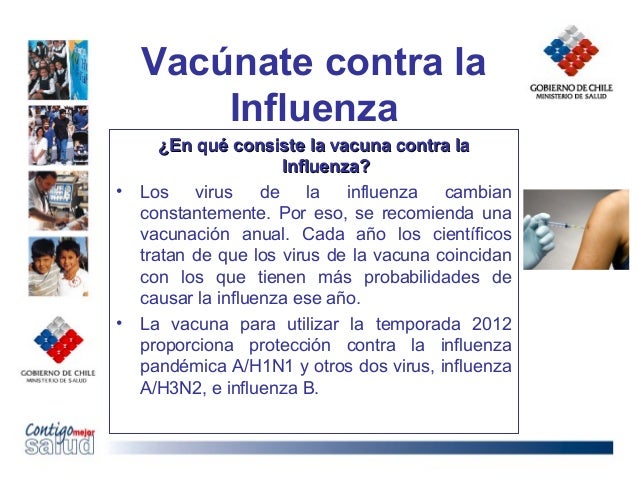 Vacúnate contra la Influenza

GOBIERNO DE CHILE
MINISTERIO DE SALUD

¿En qué consiste la vacuna contra la Influenza?

• Los virus de la influenza cambian constantemente. Por eso, se recomienda una vacunación anual. Cada año los científicos tratan de que los virus de la vacuna coincidan con los que tienen más probabilidades de causar la influenza ese año.

• La vacuna para utilizar la temporada 2012 proporciona protección contra la influenza pandémica A/H1N1 y otros dos virus, influenza A/H3N2, e influenza B.

GOBIERNO DE CHILE
MINISTERIO DE SALUD

Contigo mejor salud